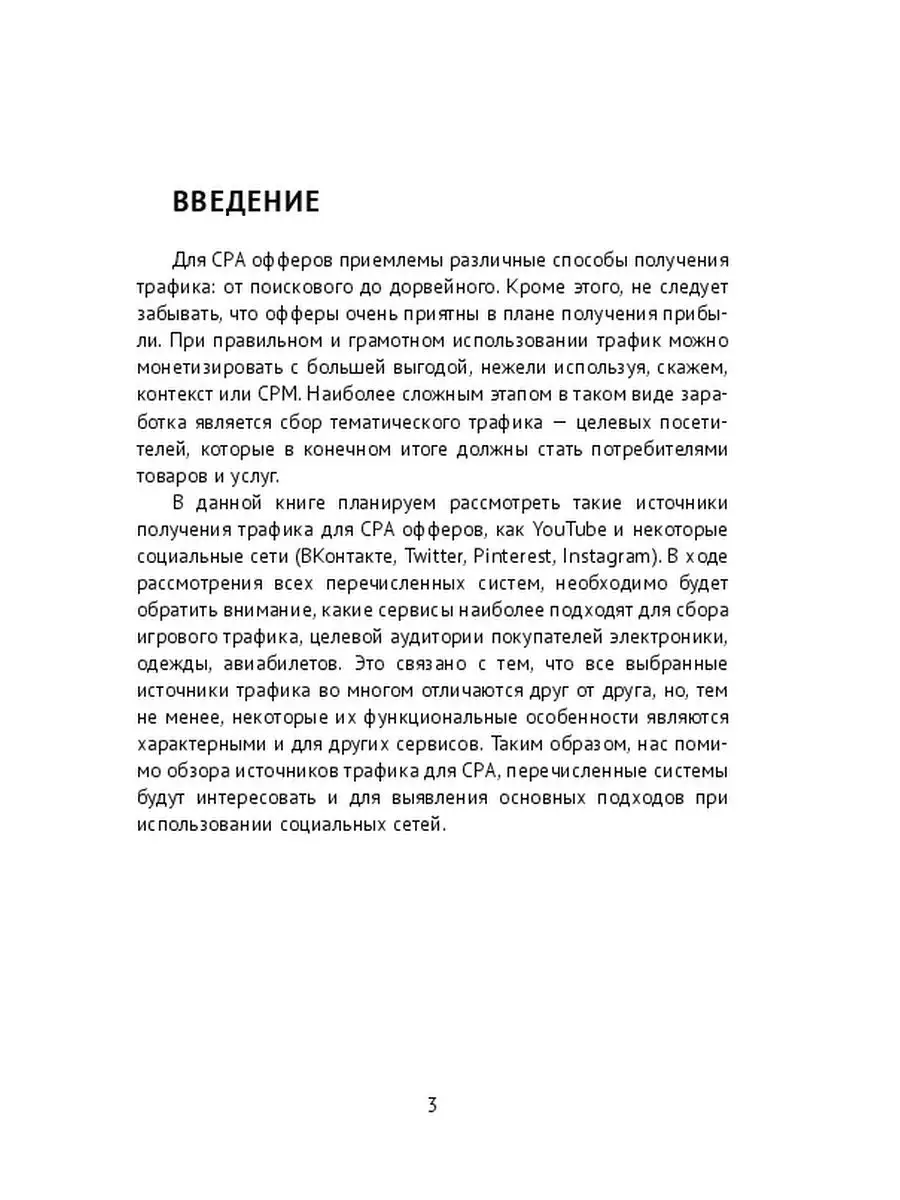 ВВЕДЕНИЕ

Для CPA офферов приемлемы различные способы получения трафика: от поискового до дорвейного. Кроме этого, не следует забывать, что офферы очень приятны в плане получения прибыли. При правильном и грамотном использовании трафик можно монетизировать с большей выгодой, нежели используя, скажем, контекст или CPM. Наиболее сложным этапом в таком виде заработка является сбор тематического трафика — целевых посетителей, которые в конечном итоге должны стать потребителями товаров и услуг.

В данной книге планируем рассмотреть такие источники получения трафика для CPA офферов, как YouTube и некоторые социальные сети (ВКонтакте, Twitter, Pinterest, Instagram). В ходе рассмотрения всех перечисленных систем, необходимо будет обратить внимание, какие сервисы наиболее подходят для сбора игрового трафика, целевой аудитории покупателей электроники, одежды, авиабилетов. Это связано с тем, что все выбранные источники трафика во многом отличаются друг от друга, но, тем не менее, некоторые их функциональные особенности являются характерными и для других сервисов. Таким образом, нас помимо обзора источников трафика для CPA, перечисленные системы будут интересовать и для выявления основных подходов при использовании социальных сетей.

3